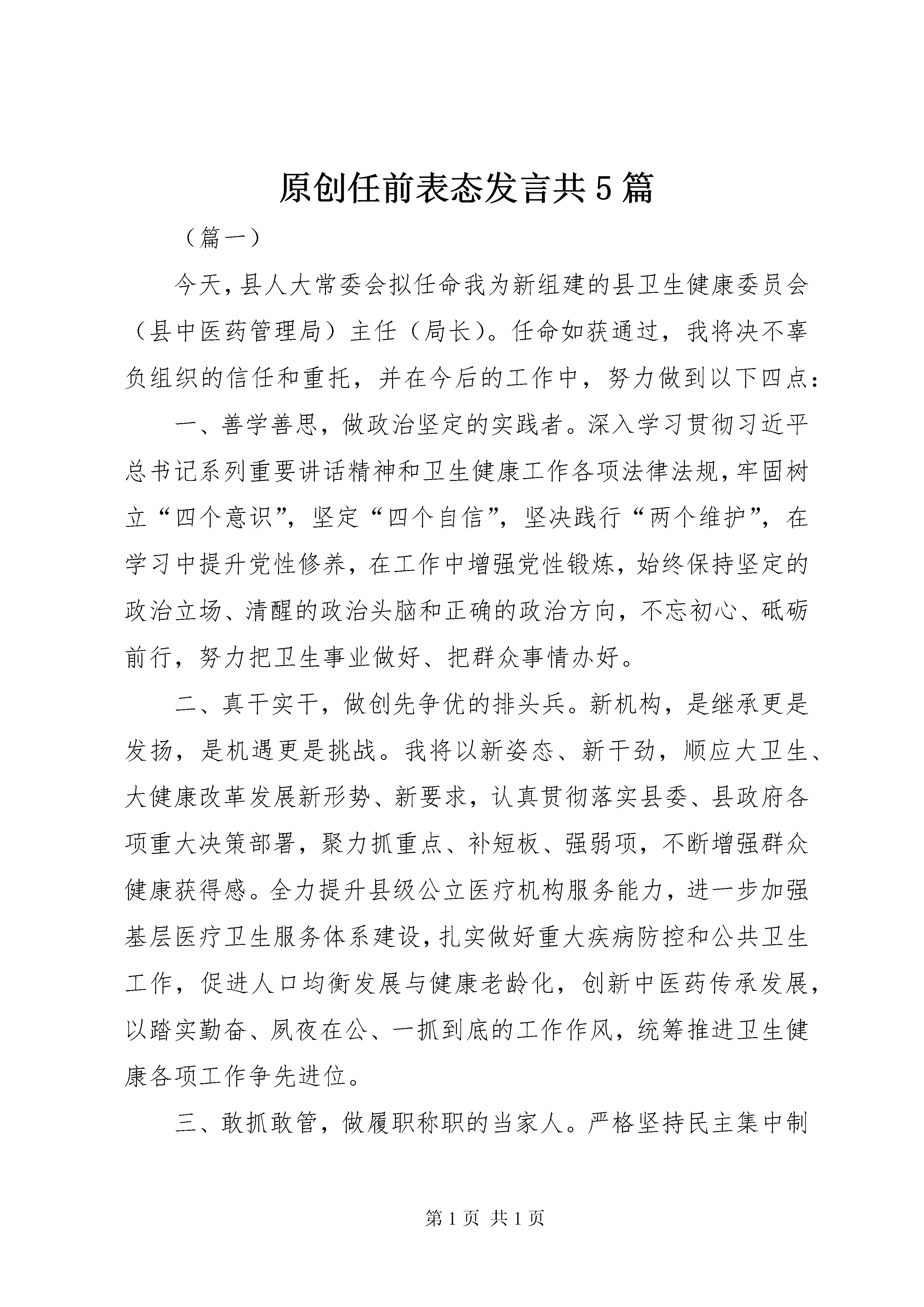 原创任前表态发言共5篇

（篇一）

今天，县人大常委会拟任命我为新组建的县卫生健康委员会（县中医药管理局）主任（局长）。任命如获通过，我将决不辜负组织的信任和重托，并在今后的工作中，努力做到以下四点：

一、善学善思，做政治坚定的实践者。深入学习贯彻习近平总书记系列重要讲话精神和卫生健康工作各项法律法规，牢固树立“四个意识”，坚定“四个自信”，坚决践行“两个维护”，在学习中提升党性修养，在工作中增强党性锻炼，始终保持坚定的政治立场、清醒的政治头脑和正确的政治方向，不忘初心、砥砺前行，努力把卫生事业做好、把群众事情办好。

二、真干实干，做创先争优的排头兵。新机构，是继承更是发扬，是机遇更是挑战。我将以新姿态、新干劲，顺应大卫生、大健康改革发展新形势、新要求，认真贯彻落实县委、县政府各项重大决策部署，聚力抓重点、补短板、强弱项，不断增强群众健康获得感。全力提升县级公立医疗机构服务能力，进一步加强基层医疗卫生服务体系建设，扎实做好重大疾病防控和公共卫生工作，促进人口均衡发展与健康老龄化，创新中医药传承发展，以踏实勤奋、夙夜在公、一抓到底的工作作风，统筹推进卫生健康各项工作争先进位。

三、敢抓敢管，做履职称职的当家人。严格坚持民主集中制

第1页 共1页